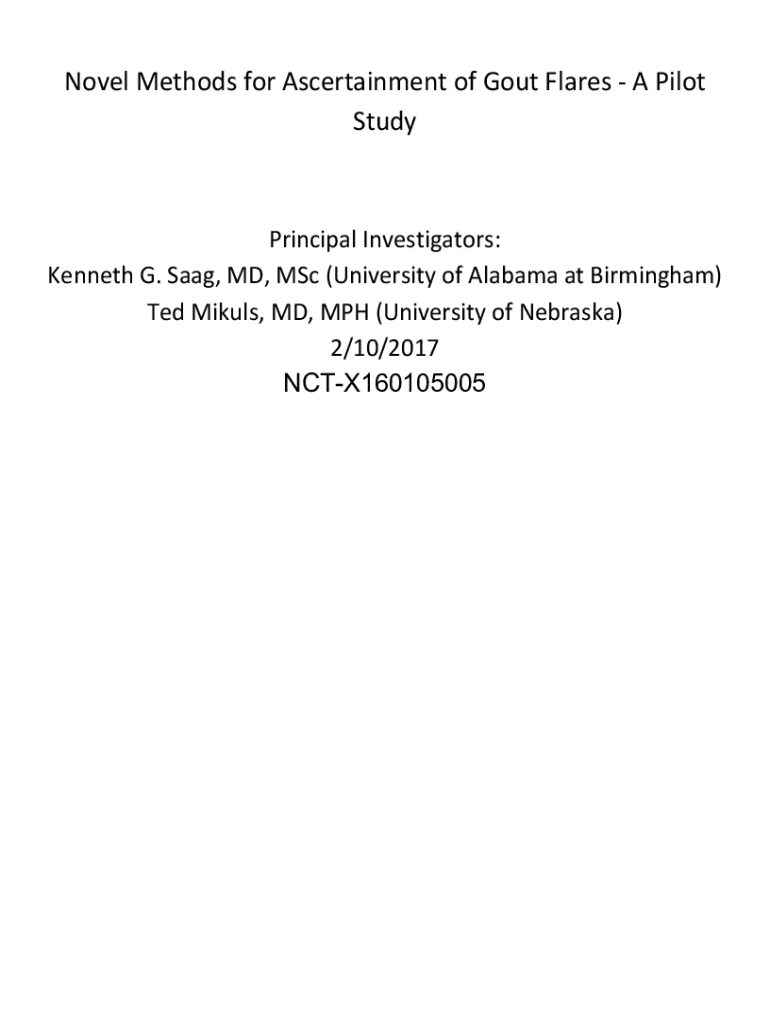 Novel Methods for Ascertainment of Gout Flares - A Pilot Study

Principal Investigators:
Kenneth G. Saag, MD, MSc (University of Alabama at Birmingham)
Ted Mikuls, MD, MPH (University of Nebraska)
2/10/2017
NCT-X160105005